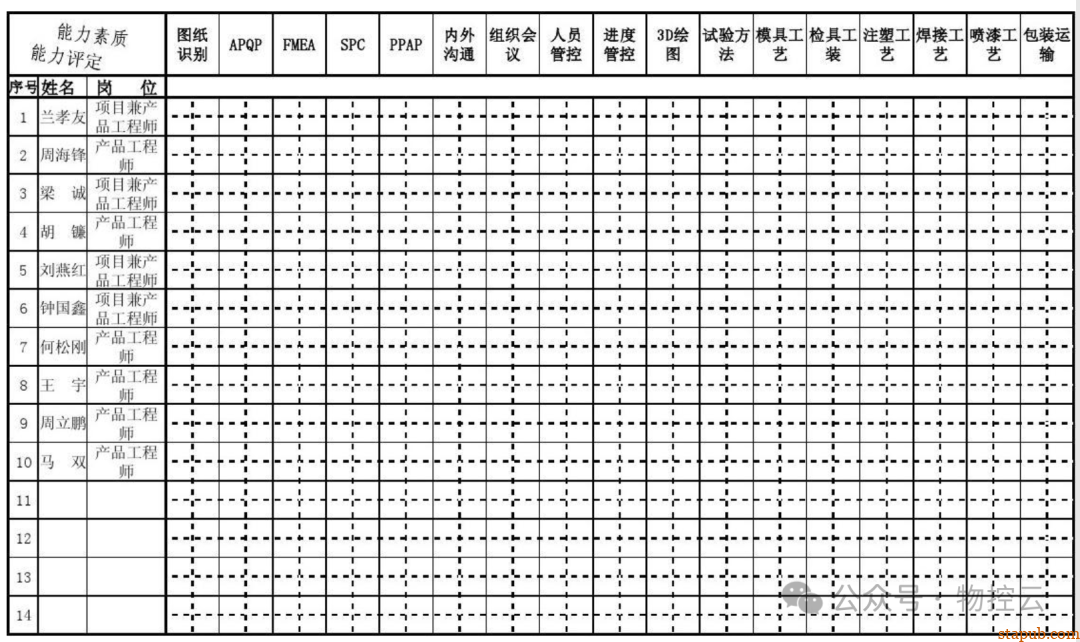 | 能力素质 能力评定 | | | 图纸识别 | APQP | FMEA | SPC | PPAP | 内外沟通 | 组织会议 | 人员管控 | 进度管控 | 3D绘图 | 试验方法 | 模具工艺 | 检具工装 | 注塑工艺 | 焊接工艺 | 喷漆工艺 | 包装运输 |
|---|---|---|---|---|---|---|---|---|---|---|---|---|---|---|---|---|---|---|---|
| 序号 | 姓名 | 岗 位 | | | | | | | | | | | | | | | | | |
| 1 | 兰孝友 | 项目兼产品工程师 | | | | | | | | | | | | | | | | | |
| 2 | 周海锋 | 产品工程师 | | | | | | | | | | | | | | | | | |
| 3 | 梁 诚 | 项目兼产品工程师 | | | | | | | | | | | | | | | | | |
| 4 | 胡 镰 | 产品工程师 | | | | | | | | | | | | | | | | | |
| 5 | 刘燕红 | 项目兼产品工程师 | | | | | | | | | | | | | | | | | |
| 6 | 钟国鑫 | 项目兼产品工程师 | | | | | | | | | | | | | | | | | |
| 7 | 何松刚 | 产品工程师 | | | | | | | | | | | | | | | | | |
| 8 | 王 宇 | 产品工程师 | | | | | | | | | | | | | | | | | |
| 9 | 周立鹏 | 产品工程师 | | | | | | | | | | | | | | | | | |
| 10 | 马 双 | 产品工程师 | | | | | | | | | | | | | | | | | |
| 11 | | | | | | | | | | | | | | | | | | | |
| 12 | | | | | | | | | | | | | | | | | | | |
| 13 | | | | | | | | | | | | | | | | | | | |
| 14 | | | | | | | | | | | | | | | | | | | |

公众号 · 物控云
stapub.com